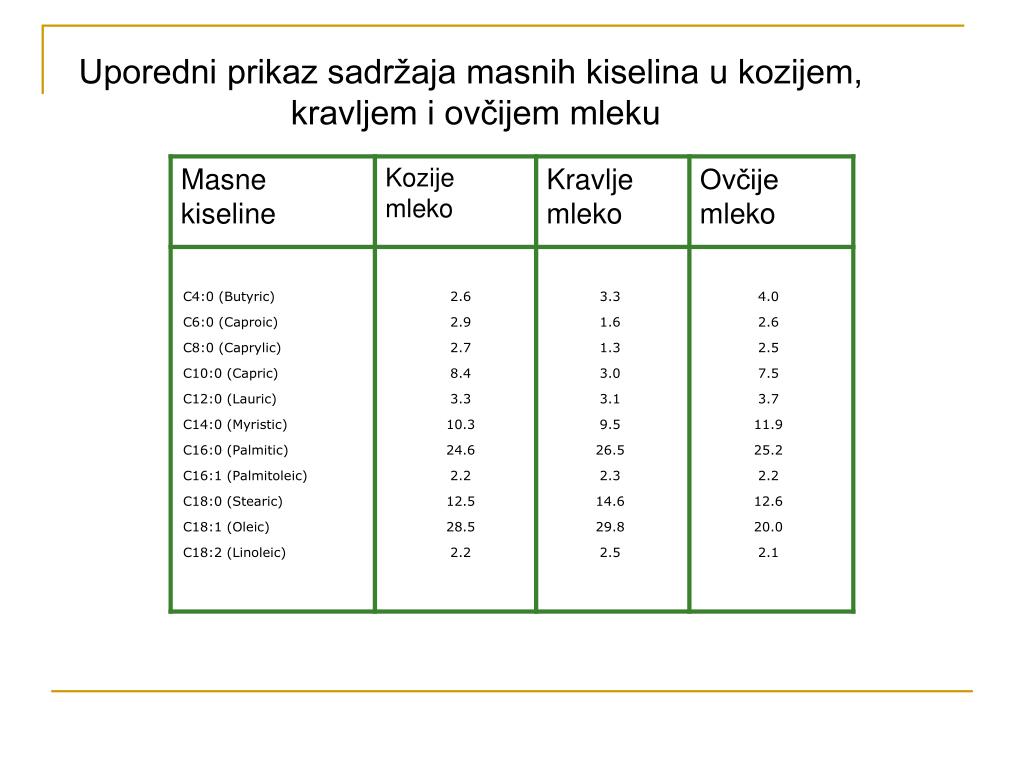 Uporedni prikaz sadržaja masnih kiselina u kozijem, kravljem i ovčijem mleku

| Masne kiseline | Kozije mleko | Kravlje mleko | Ovčije mleko |
|---|---|---|---|
| C4:0 (Butyric) | 2.6 | 3.3 | 4.0 |
| C6:0 (Caproic) | 2.9 | 1.6 | 2.6 |
| C8:0 (Caprylic) | 2.7 | 1.3 | 2.5 |
| C10:0 (Capric) | 8.4 | 3.0 | 7.5 |
| C12:0 (Lauric) | 3.3 | 3.1 | 3.7 |
| C14:0 (Myristic) | 10.3 | 9.5 | 11.9 |
| C16:0 (Palmitic) | 24.6 | 26.5 | 25.2 |
| C16:1 (Palmitoleic) | 2.2 | 2.3 | 2.2 |
| C18:0 (Stearic) | 12.5 | 14.6 | 12.6 |
| C18:1 (Oleic) | 28.5 | 29.8 | 20.0 |
| C18:2 (Linoleic) | 2.2 | 2.5 | 2.1 |